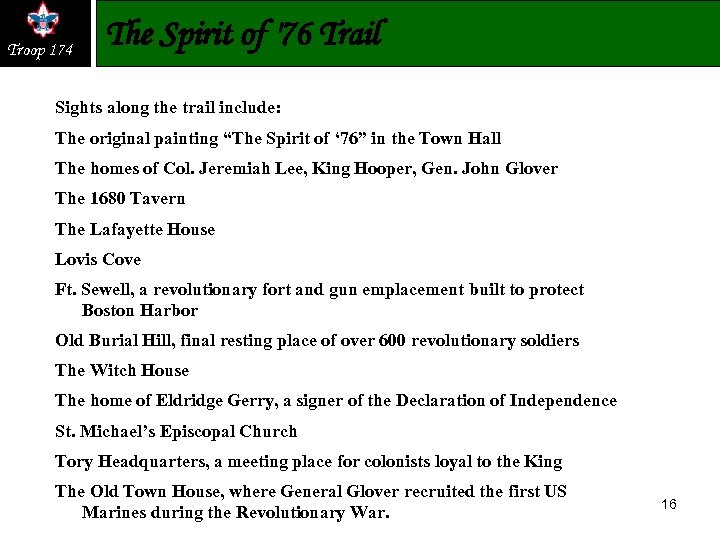 Troop 174

The Spirit of '76 Trail

Sights along the trail include:

The original painting “The Spirit of ‘76” in the Town Hall

The homes of Col. Jeremiah Lee, King Hooper, Gen. John Glover

The 1680 Tavern

The Lafayette House

Lovis Cove

Ft. Sewell, a revolutionary fort and gun emplacement built to protect Boston Harbor

Old Burial Hill, final resting place of over 600 revolutionary soldiers

The Witch House

The home of Eldridge Gerry, a signer of the Declaration of Independence

St. Michael’s Episcopal Church

Tory Headquarters, a meeting place for colonists loyal to the King

The Old Town House, where General Glover recruited the first US Marines during the Revolutionary War.

16